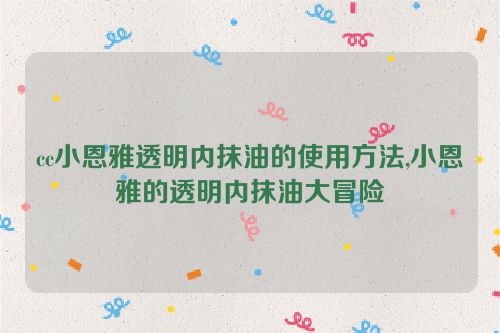 cc小恩雅透明内抹油的使用方法,小恩雅的透明内抹油大冒险